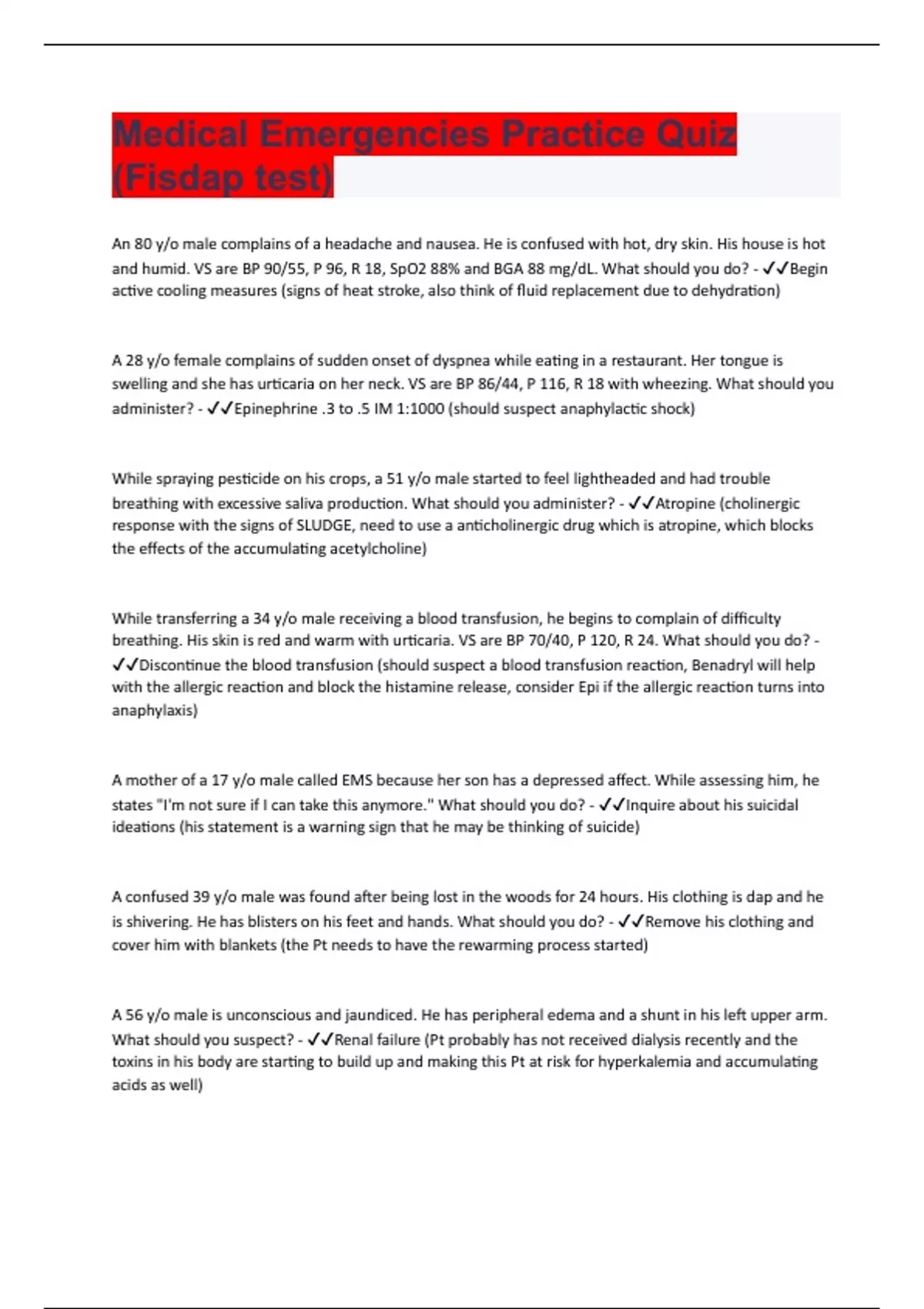 Medical Emergencies Practice Quiz (Fisdap test)

An 80 y/o male complains of a headache and nausea. He is confused with hot, dry skin. His house is hot and humid. VS are BP 90/55, P 96, R 18, SpO2 88% and BGA 88 mg/dL. What should you do? - ✓✓Begin active cooling measures (signs of heat stroke, also think of fluid replacement due to dehydration)

A 28 y/o female complains of sudden onset of dyspnea while eating in a restaurant. Her tongue is swelling and she has urticaria on her neck. VS are BP 86/44, P 116, R 18 with wheezing. What should you administer? - ✓✓Epinephrine .3 to .5 IM 1:1000 (should suspect anaphylactic shock)

While spraying pesticide on his crops, a 51 y/o male started to feel lightheaded and had trouble breathing with excessive saliva production. What should you administer? - ✓✓Atropine (cholinergic response with the signs of SLUDGE, need to use a anticholinergic drug which is atropine, which blocks the effects of the accumulating acetylcholine)

While transferring a 34 y/o male receiving a blood transfusion, he begins to complain of difficulty breathing. His skin is red and warm with urticaria. VS are BP 70/40, P 120, R 24. What should you do? - ✓✓Discontinue the blood transfusion (should suspect a blood transfusion reaction, Benadryl will help with the allergic reaction and block the histamine release, consider Epi if the allergic reaction turns into anaphylaxis)

A mother of a 17 y/o male called EMS because her son has a depressed affect. While assessing him, he states "I'm not sure if I can take this anymore." What should you do? - ✓✓Inquire about his suicidal ideations (his statement is a warning sign that he may be thinking of suicide)

A confused 39 y/o male was found after being lost in the woods for 24 hours. His clothing is dap and he is shivering. He has blisters on his feet and hands. What should you do? - ✓✓Remove his clothing and cover him with blankets (the Pt needs to have the rewarming process started)

A 56 y/o male is unconscious and jaundiced. He has peripheral edema and a shunt in his left upper arm. What should you suspect? - ✓✓Renal failure (Pt probably has not received dialysis recently and the toxins in his body are starting to build up and making this Pt at risk for hyperkalemia and accumulating acids as well)